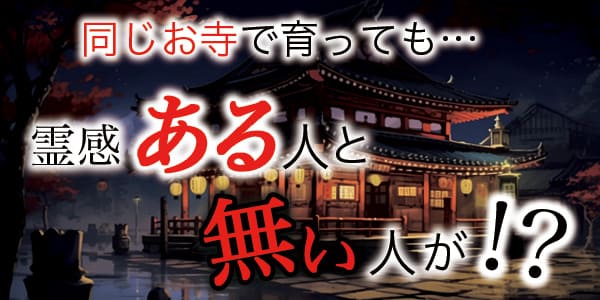 同じお寺で育っても…

霊感ある人と

無い人が!?